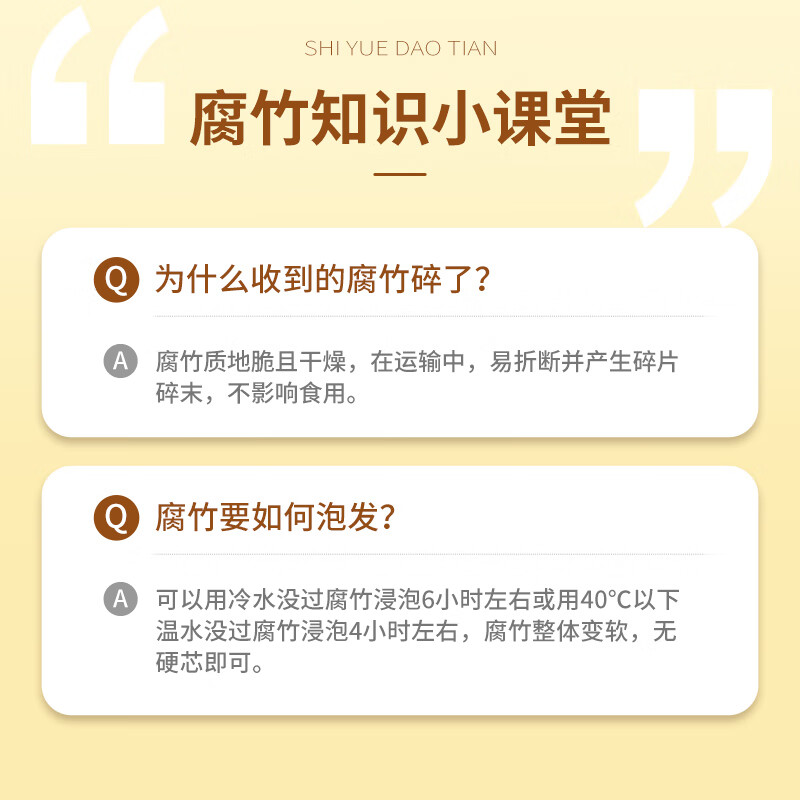 SHI YUE DAO TIAN

腐竹知识小课堂

Q 为什么收到的腐竹碎了？

A 腐竹质地脆且干燥，在运输中，易折断并产生碎片碎末，不影响食用。

Q 腐竹要如何泡发？

A 可以用冷水没过腐竹浸泡6小时左右或用40°C以下温水没过腐竹浸泡4小时左右，腐竹整体变软，无硬芯即可。